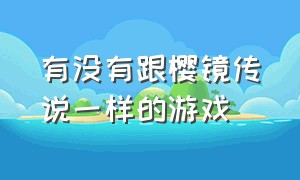 有没有跟樱镜传说一样的游戏